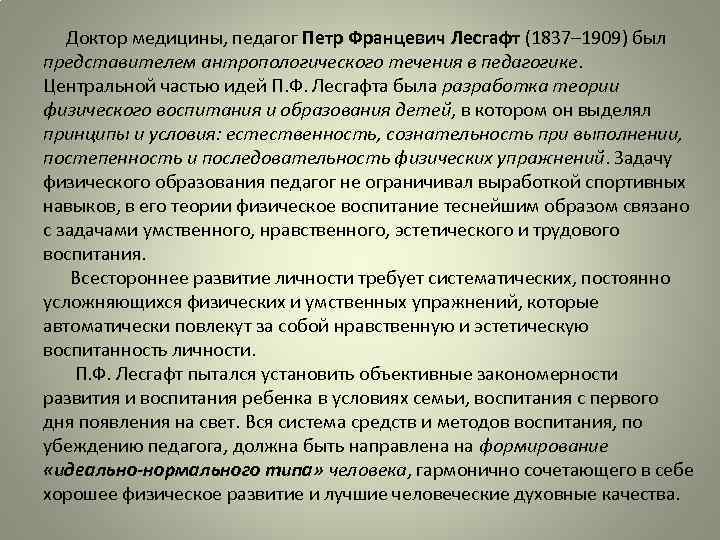 Доктор медицины, педагог Петр Францевич Лесгафт (1837–1909) был представителем антропологического течения в педагогике. Центральной частью идей П.Ф. Лесгафта была разработка теории физического воспитания и образования детей, в котором он выделял принципы и условия: естественность, сознательность при выполнении, постепенность и последовательность физических упражнений. Задачу физического образования педагог не ограничивал выработкой спортивных навыков, в его теории физическое воспитание теснейшим образом связано с задачами умственного, нравственного, эстетического и трудового воспитания.

Всестороннее развитие личности требует систематических, постоянно усложняющихся физических и умственных упражнений, которые автоматически повлекут за собой нравственную и эстетическую воспитанность личности.

П.Ф. Лесгафт пытался установить объективные закономерности развития и воспитания ребенка в условиях семьи, воспитания с первого дня появления на свет. Вся система средств и методов воспитания, по убеждению педагога, должна быть направлена на формирование «идеально-нормального типа» человека, гармонично сочетающего в себе хорошее физическое развитие и лучшие человеческие духовные качества.